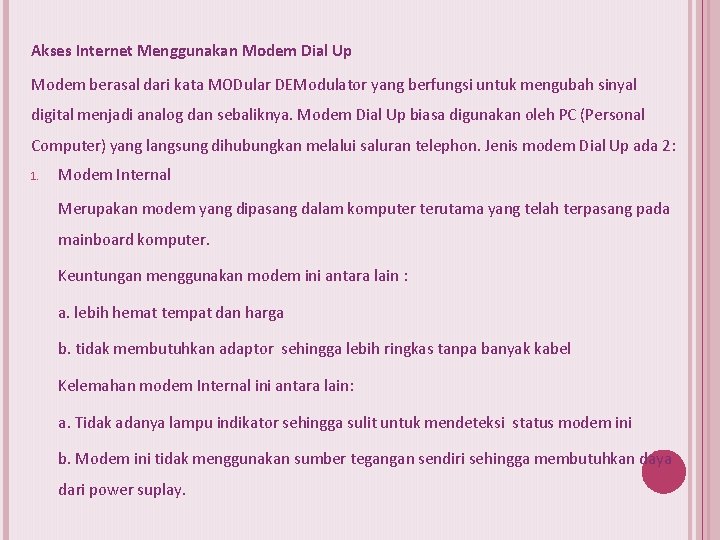 Akses Internet Menggunakan Modem Dial Up

Modem berasal dari kata MODular DEModulator yang berfungsi untuk mengubah sinyal digital menjadi analog dan sebaliknya. Modem Dial Up biasa digunakan oleh PC (Personal Computer) yang langsung dihubungkan melalui saluran telephon. Jenis modem Dial Up ada 2:

1. Modem Internal

Merupakan modem yang dipasang dalam komputer terutama yang telah terpasang pada mainboard komputer.

Keuntungan menggunakan modem ini antara lain :

a. lebih hemat tempat dan harga

b. tidak membutuhkan adaptor sehingga lebih ringkas tanpa banyak kabel

Kelemahan modem Internal ini antara lain:

a. Tidak adanya lampu indikator sehingga sulit untuk mendeteksi status modem ini

b. Modem ini tidak menggunakan sumber tegangan sendiri sehingga membutuhkan daya dari power suplay.